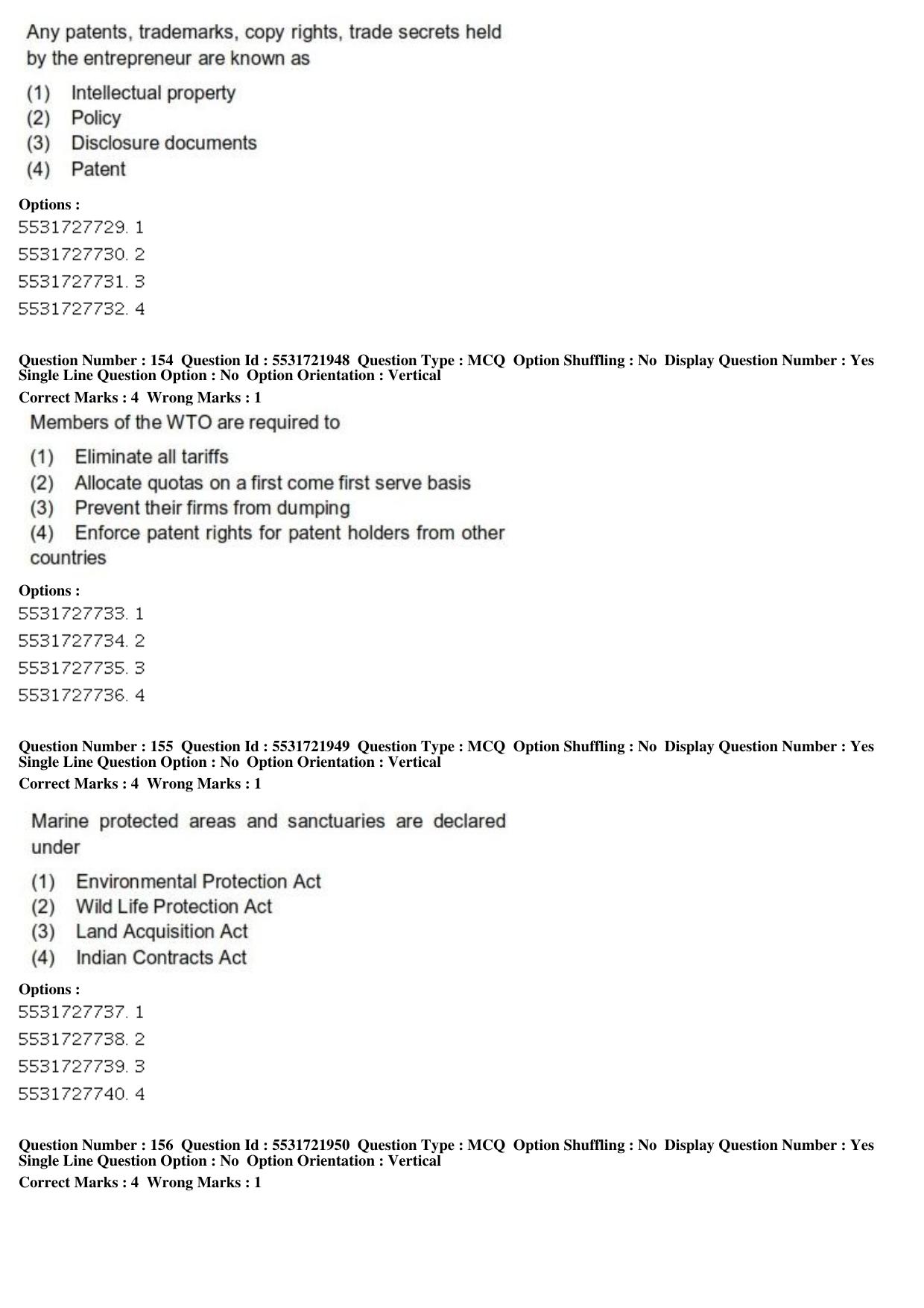 Any patents, trademarks, copy rights, trade secrets held by the entrepreneur are known as

(1) Intellectual property
(2) Policy
(3) Disclosure documents
(4) Patent

Options :
5531727729. 1
5531727730. 2
5531727731. 3
5531727732. 4

Question Number : 154 Question Id : 5531721948 Question Type : MCQ Option Shuffling : No Display Question Number : Yes
Single Line Question Option : No Option Orientation : Vertical
Correct Marks : 4 Wrong Marks : 1

Members of the WTO are required to

(1) Eliminate all tariffs
(2) Allocate quotas on a first come first serve basis
(3) Prevent their firms from dumping
(4) Enforce patent rights for patent holders from other countries

Options :
5531727733. 1
5531727734. 2
5531727735. 3
5531727736. 4

Question Number : 155 Question Id : 5531721949 Question Type : MCQ Option Shuffling : No Display Question Number : Yes
Single Line Question Option : No Option Orientation : Vertical
Correct Marks : 4 Wrong Marks : 1

Marine protected areas and sanctuaries are declared under

(1) Environmental Protection Act
(2) Wild Life Protection Act
(3) Land Acquisition Act
(4) Indian Contracts Act

Options :
5531727737. 1
5531727738. 2
5531727739. 3
5531727740. 4

Question Number : 156 Question Id : 5531721950 Question Type : MCQ Option Shuffling : No Display Question Number : Yes
Single Line Question Option : No Option Orientation : Vertical
Correct Marks : 4 Wrong Marks : 1